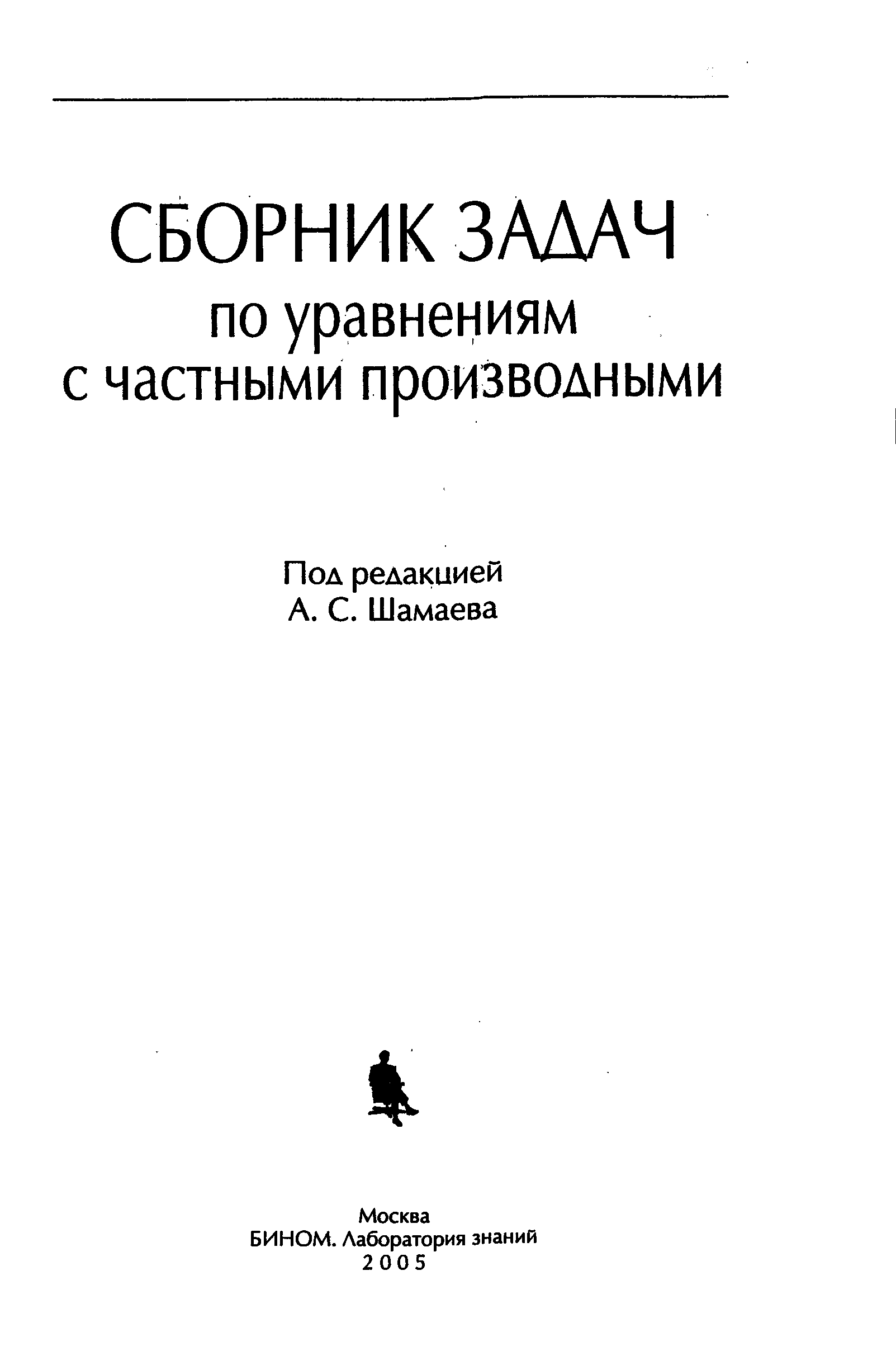 СБОРНИК ЗАДАЧ
по уравнениям
с частными производными

Под редакцией
А. С. Шамаева

Москва
БИНОМ. Лаборатория знаний
2005